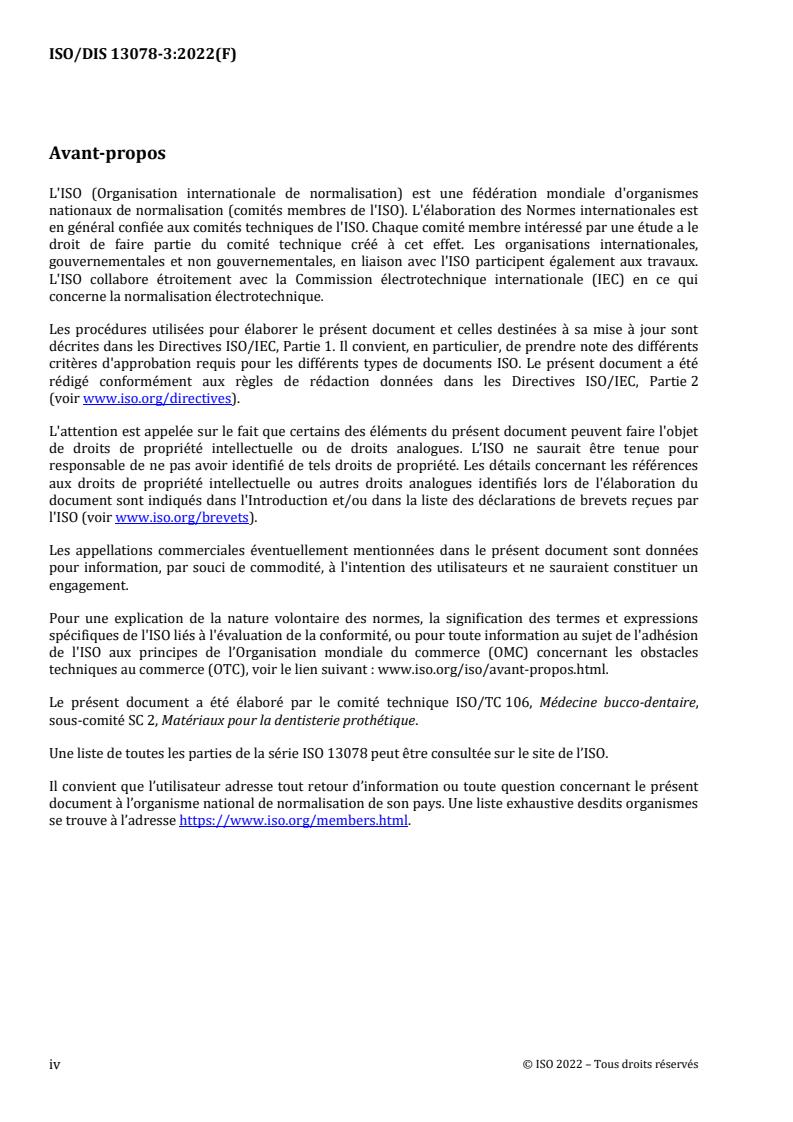 ISO/DIS 13078-3:2022(F)

Avant-propos

L'ISO (Organisation internationale de normalisation) est une fédération mondiale d'organismes nationaux de normalisation (comités membres de l'ISO). L'élaboration des Normes internationales est en général confiée aux comités techniques de l'ISO. Chaque comité membre intéressé par une étude a le droit de faire partie du comité technique créé à cet effet. Les organisations internationales, gouvernementales et non gouvernementales, en liaison avec l'ISO participent également aux travaux. L'ISO collabore étroitement avec la Commission électrotechnique internationale (IEC) en ce qui concerne la normalisation électrotechnique.

Les procédures utilisées pour élaborer le présent document et celles destinées à sa mise à jour sont décrites dans les Directives ISO/IEC, Partie 1. Il convient, en particulier, de prendre note des différents critères d'approbation requis pour les différents types de documents ISO. Le présent document a été rédigé conformément aux règles de rédaction données dans les Directives ISO/IEC, Partie 2 (voir www.iso.org/directives).

L'attention est appelée sur le fait que certains des éléments du présent document peuvent faire l'objet de droits de propriété intellectuelle ou de droits analogues. L'ISO ne saurait être tenue pour responsable de ne pas avoir identifié de tels droits de propriété. Les détails concernant les références aux droits de propriété intellectuelle ou autres droits analogues identifiés lors de l'élaboration du document sont indiqués dans l'Introduction et/ou dans la liste des déclarations de brevets reçues par l'ISO (voir www.iso.org/brevets).

Les appellations commerciales éventuellement mentionnées dans le présent document sont données pour information, par souci de commodité, à l'intention des utilisateurs et ne sauraient constituer un engagement.

Pour une explication de la nature volontaire des normes, la signification des termes et expressions spécifiques de l'ISO liés à l'évaluation de la conformité, ou pour toute information au sujet de l'adhésion de l'ISO aux principes de l'Organisation mondiale du commerce (OMC) concernant les obstacles techniques au commerce (OTC), voir le lien suivant : www.iso.org/iso/avant-propos.html.

Le présent document a été élaboré par le comité technique ISO/TC 106, Médecine bucco-dentaire, sous-comité SC 2, Matériaux pour la dentisterie prothétique.

Une liste de toutes les parties de la série ISO 13078 peut être consultée sur le site de l'ISO.

Il convient que l'utilisateur adresse tout retour d'information ou toute question concernant le présent document à l'organisme national de normalisation de son pays. Une liste exhaustive desdits organismes se trouve à l'adresse https://www.iso.org/members.html.

iv

© ISO 2022 – Tous droits réservés